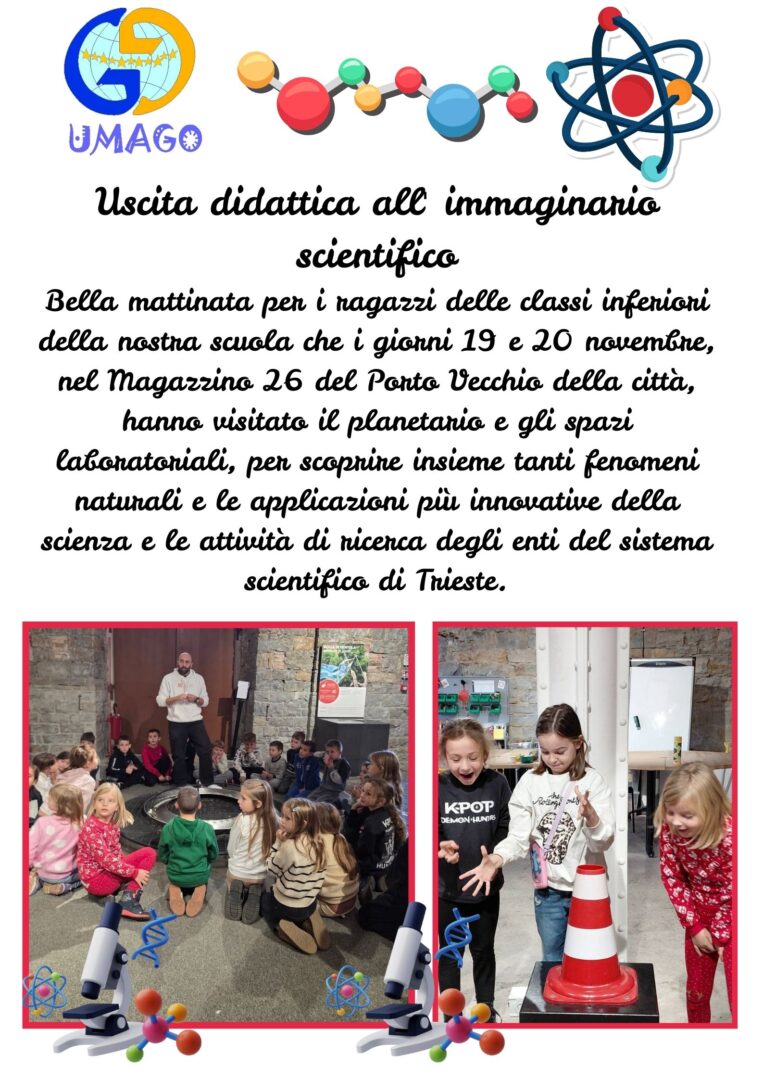 UMAGO

Uscita didattica all' immaginario scientifico

Bella mattinata per i ragazzi delle classi inferiori della nostra scuola che i giorni 19 e 20 novembre, nel Magazzino 26 del Porto Vecchio della città, hanno visitato il planetario e gli spazi laboratoriali, per scoprire insieme tanti fenomeni naturali e le applicazioni più innovative della scienza e le attività di ricerca degli enti del sistema scientifico di Trieste.

KPOP DEMON HUNTERS